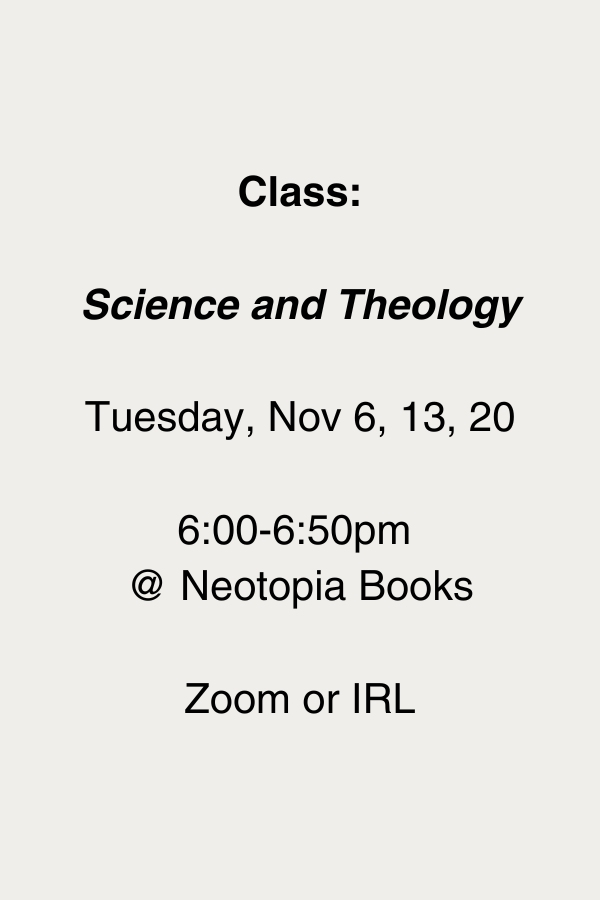 Class:

Science and Theology

Tuesday, Nov 6, 13, 20

6:00-6:50pm
@ Neotopia Books

Zoom or IRL